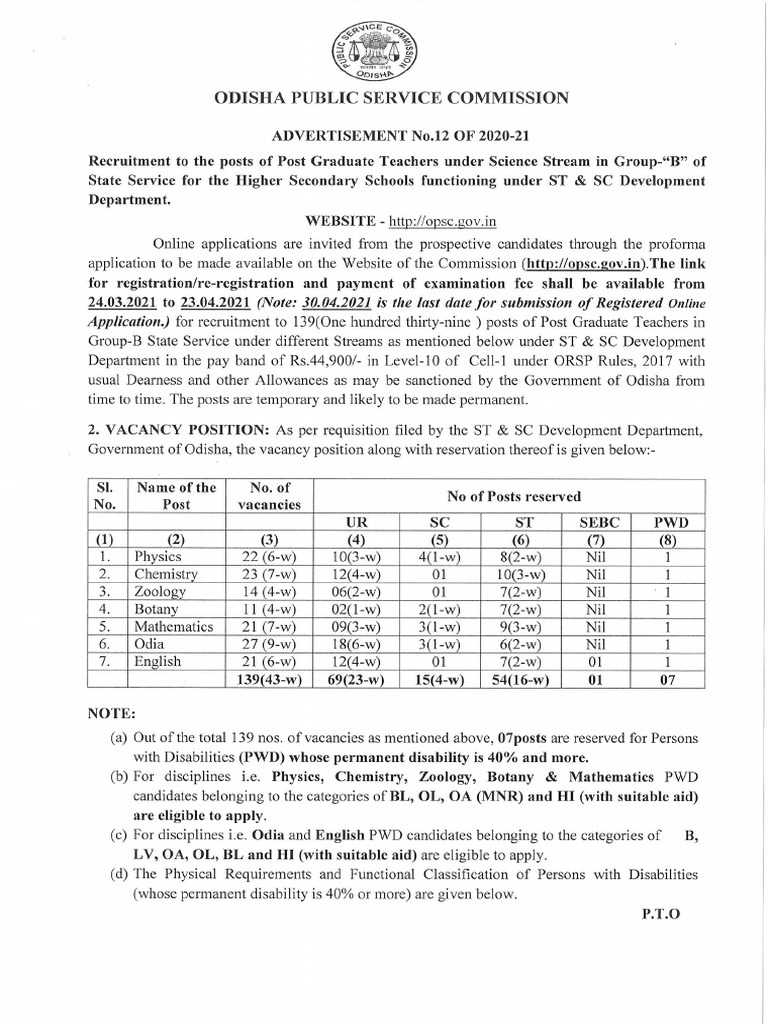 PUBLIC SERVICE COMMISSION ODISHA

ODISHA PUBLIC SERVICE COMMISSION

ADVERTISEMENT No.12 OF 2020-21

Recruitment to the posts of Post Graduate Teachers under Science Stream in Group-"B" of State Service for the Higher Secondary Schools functioning under ST & SC Development Department.

WEBSITE - http://opsc.gov.in

Online applications are invited from the prospective candidates through the proforma application to be made available on the Website of the Commission (http://opsc.gov.in).The link for registration/re-registration and payment of examination fee shall be available from 24.03.2021 to 23.04.2021 (Note: 30.04.2021 is the last date for submission of Registered Online Application.) for recruitment to 139(One hundred thirty-nine ) posts of Post Graduate Teachers in Group-B State Service under different Streams as mentioned below under ST & SC Development Department in the pay band of Rs.44,900/- in Level-10 of Cell-1 under ORSP Rules, 2017 with usual Dearness and other Allowances as may be sanctioned by the Government of Odisha from time to time. The posts are temporary and likely to be made permanent.

2. VACANCY POSITION: As per requisition filed by the ST & SC Development Department, Government of Odisha, the vacancy position along with reservation thereof is given below:-

| Sl. No. | Name of the Post | No. of vacancies | No of Posts reserved | | | | |
|---|---|---|---|---|---|---|---|
| | | | UR | SC | ST | SEBC | PWD |
| (1) | (2) | (3) | (4) | (5) | (6) | (7) | (8) |
| 1. | Physics | 22 (6-w) | 10(3-w) | 4(1-w) | 8(2-w) | Nil | 1 |
| 2. | Chemistry | 23 (7-w) | 12(4-w) | 01 | 10(3-w) | Nil | 1 |
| 3. | Zoology | 14 (4-w) | 06(2-w) | 01 | 7(2-w) | Nil | 1 |
| 4. | Botany | 11 (4-w) | 02(1-w) | 2(1-w) | 7(2-w) | Nil | 1 |
| 5. | Mathematics | 21 (7-w) | 09(3-w) | 3(1-w) | 9(3-w) | Nil | 1 |
| 6. | Odia | 27 (9-w) | 18(6-w) | 3(1-w) | 6(2-w) | Nil | 1 |
| 7. | English | 21 (6-w) | 12(4-w) | 01 | 7(2-w) | 01 | 1 |
| | | 139(43-w) | 69(23-w) | 15(4-w) | 54(16-w) | 01 | 07 |

NOTE:

(a) Out of the total 139 nos. of vacancies as mentioned above, 07posts are reserved for Persons with Disabilities (PWD) whose permanent disability is 40% and more.

(b) For disciplines i.e. Physics, Chemistry, Zoology, Botany & Mathematics PWD candidates belonging to the categories of BL, OL, OA (MNR) and HI (with suitable aid) are eligible to apply.

(c) For disciplines i.e. Odia and English PWD candidates belonging to the categories of B, LV, OA, OL, BL and HI (with suitable aid) are eligible to apply.

(d) The Physical Requirements and Functional Classification of Persons with Disabilities (whose permanent disability is 40% or more) are given below.

P.T.O